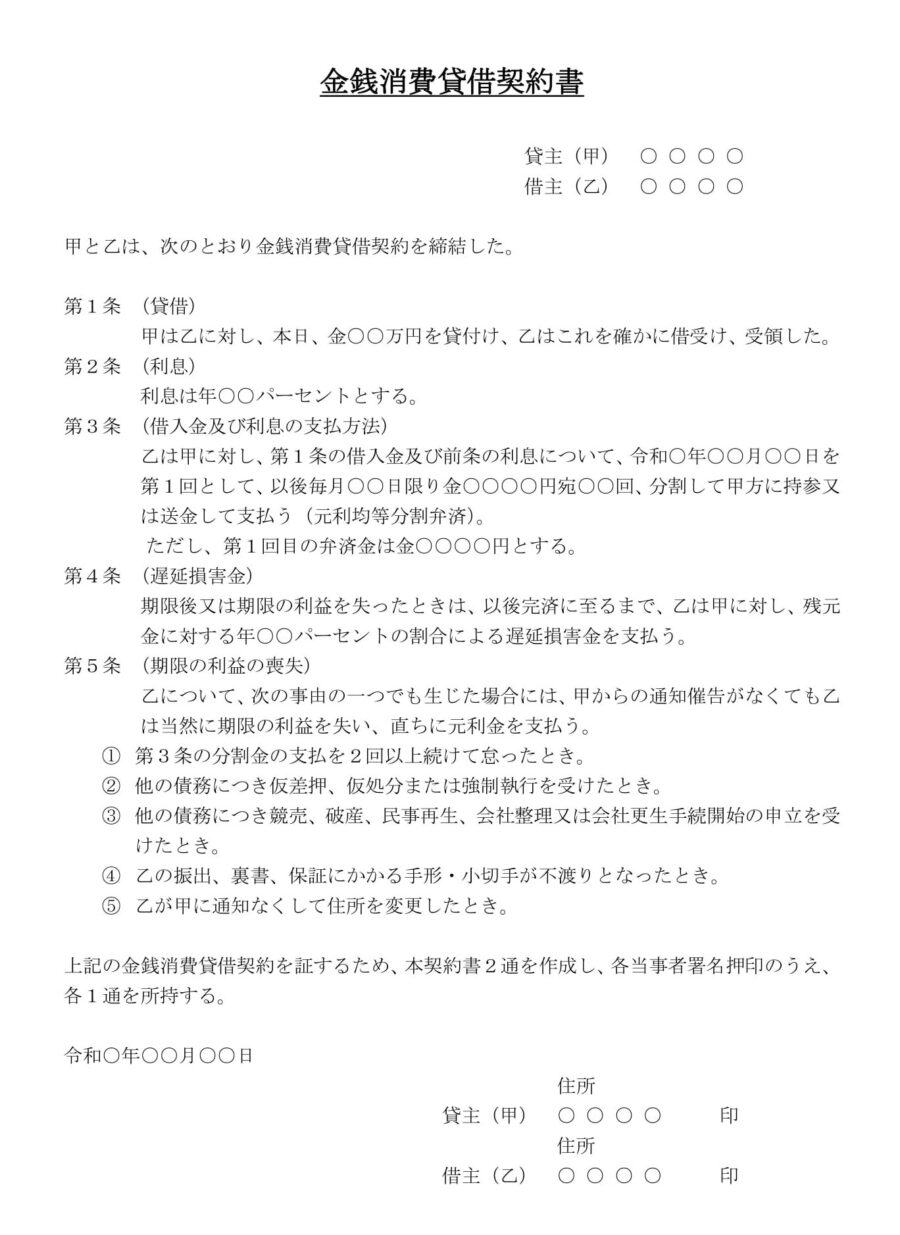 金銭消費貸借契約書

貸主（甲）　○ ○ ○ ○
借主（乙）　○ ○ ○ ○

甲と乙は、次のとおり金銭消費貸借契約を締結した。

第１条　（貸借）
甲は乙に対し、本日、金○○万円を貸付け、乙はこれを確かに借受け、受領した。
第２条　（利息）
利息は年○○パーセントとする。
第３条　（借入金及び利息の支払方法）
乙は甲に対し、第１条の借入金及び前条の利息について、令和○年○○月○○日を第１回として、以後毎月○○日限り金○○○○円宛○○回、分割して甲方に持参又は送金して支払う（元利均等分割弁済）。
ただし、第１回目の弁済金は金○○○○円とする。
第４条　（遅延損害金）
期限後又は期限の利益を失ったときは、以後完済に至るまで、乙は甲に対し、残元金に対する年○○パーセントの割合による遅延損害金を支払う。
第５条　（期限の利益の喪失）
乙について、次の事由の一つでも生じた場合には、甲からの通知催告がなくても乙は当然に期限の利益を失い、直ちに元利金を支払う。
①　第３条の分割金の支払を２回以上続けて怠ったとき。
②　他の債務につき仮差押、仮処分または強制執行を受けたとき。
③　他の債務につき競売、破産、民事再生、会社整理又は会社更生手続開始の申立を受けたとき。
④　乙の振出、裏書、保証にかかる手形・小切手が不渡りとなったとき。
⑤　乙が甲に通知なくして住所を変更したとき。

上記の金銭消費貸借契約を証するため、本契約書２通を作成し、各当事者署名押印のうえ、各１通を所持する。

令和○年○○月○○日

住所
貸主（甲）　○ ○ ○ ○　　印
住所
借主（乙）　○ ○ ○ ○　　印